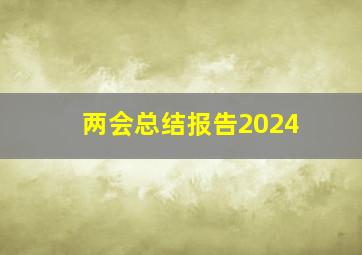 两会总结报告2024